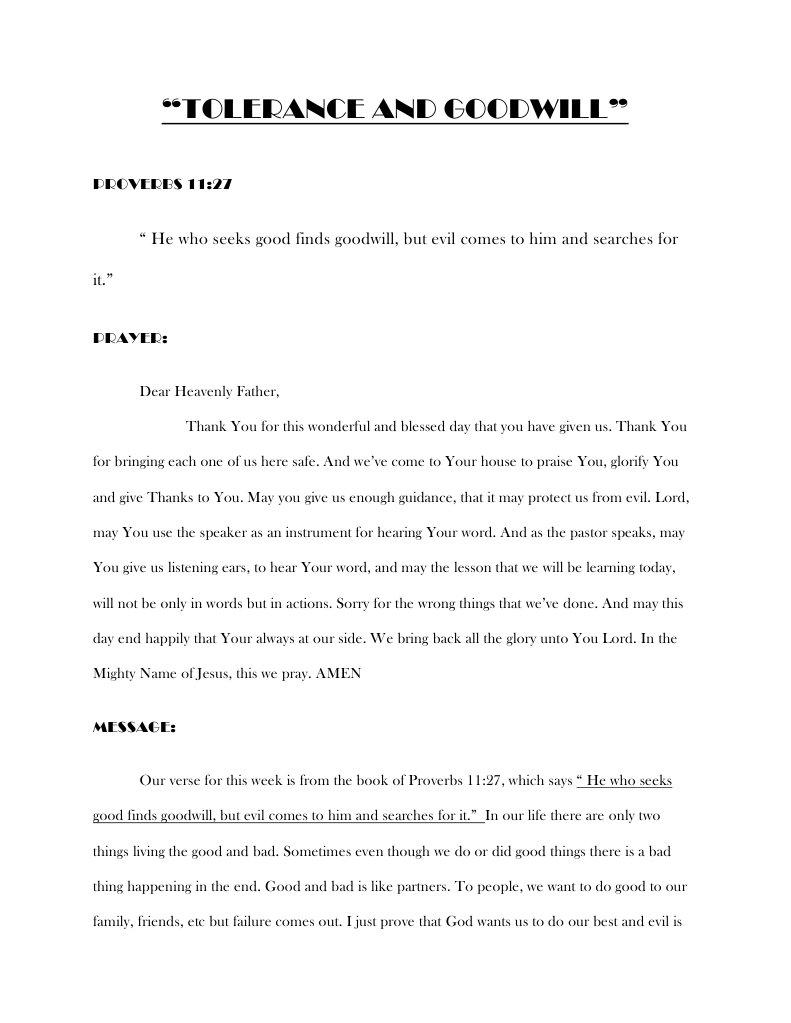 “TOLERANCE AND GOODWILL”

PROVERBS 11:27

“ He who seeks good finds goodwill, but evil comes to him and searches for it.”

PRAYER:

Dear Heavenly Father,

Thank You for this wonderful and blessed day that you have given us. Thank You for bringing each one of us here safe. And we’ve come to Your house to praise You, glorify You and give Thanks to You. May you give us enough guidance, that it may protect us from evil. Lord, may You use the speaker as an instrument for hearing Your word. And as the pastor speaks, may You give us listening ears, to hear Your word, and may the lesson that we will be learning today, will not be only in words but in actions. Sorry for the wrong things that we’ve done. And may this day end happily that Your always at our side. We bring back all the glory unto You Lord. In the Mighty Name of Jesus, this we pray. AMEN

MESSAGE:

Our verse for this week is from the book of Proverbs 11:27, which says “ He who seeks good finds goodwill, but evil comes to him and searches for it.” In our life there are only two things living the good and bad. Sometimes even though we do or did good things there is a bad thing happening in the end. Good and bad is like partners. To people, we want to do good to our family, friends, etc but failure comes out. I just prove that God wants us to do our best and evil is